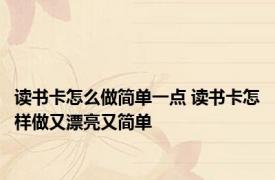 读书卡怎么做简单一点 读书卡怎样做又漂亮又简单